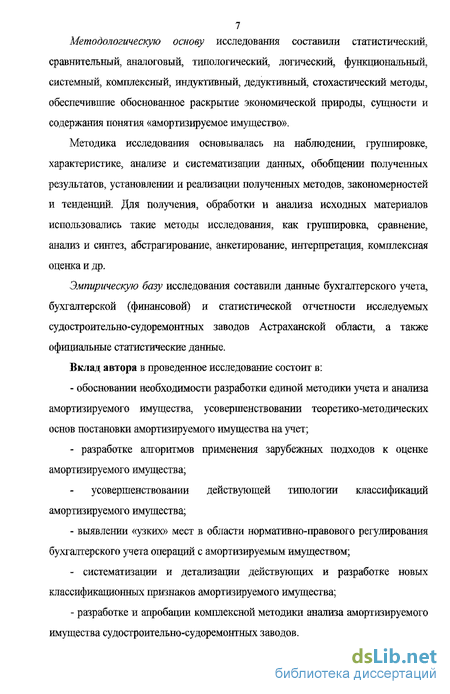 7

Методологическую основу исследования составили статистический, сравнительный, аналоговый, типологический, логический, функциональный, системный, комплексный, индуктивный, дедуктивный, стохастический методы, обеспечившие обоснованное раскрытие экономической природы, сущности и содержания понятия «амортизируемое имущество».

Методика исследования основывалась на наблюдении, группировке, характеристике, анализе и систематизации данных, обобщении полученных результатов, установлении и реализации полученных методов, закономерностей и тенденций. Для получения, обработки и анализа исходных материалов использовались такие методы исследования, как группировка, сравнение, анализ и синтез, абстрагирование, анкетирование, интерпретация, комплексная оценка и др.

Эмпирическую базу исследования составили данные бухгалтерского учета, бухгалтерской (финансовой) и статистической отчетности исследуемых судостроительно-судоремонтных заводов Астраханской области, а также официальные статистические данные.

Вклад автора в проведенное исследование состоит в:

- обосновании необходимости разработки единой методики учета и анализа амортизируемого имущества, усовершенствовании теоретико-методических основ постановки амортизируемого имущества на учет;

- разработке алгоритмов применения зарубежных подходов к оценке амортизируемого имущества;

- усовершенствовании действующей типологии классификаций амортизируемого имущества;

- выявлении «узких» мест в области нормативно-правового регулирования бухгалтерского учета операций с амортизируемым имуществом;

- систематизации и детализации действующих и разработке новых классификационных признаков амортизируемого имущества;

- разработке и апробации комплексной методики анализа амортизируемого имущества судостроительно-судоремонтных заводов.

dsLib.net
библиотека диссертаций